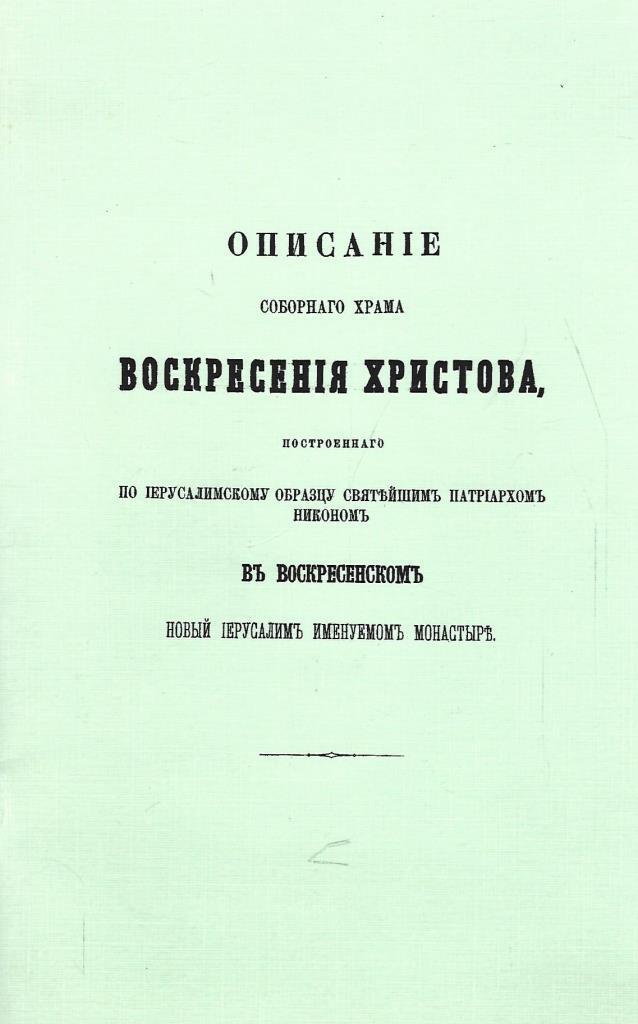 ОПИСАНІЕ

СОБОРНАГО ХРАМА

ВОСКРЕСЕНІЯ ХРИСТОВА,

ПОСТРОЕННАГО

ПО ІЕРУСАЛИМСКОМУ ОБРАЗЦУ СВЯТѢЙШИМЪ ПАТРІАРХОМЪ НИКОНОМЪ

ВЪ ВОСКРЕСЕНСКОМЪ

НОВЫЙ ІЕРУСАЛИМЪ ИМЕНУЕМОМЪ МОНАСТЫРѢ.